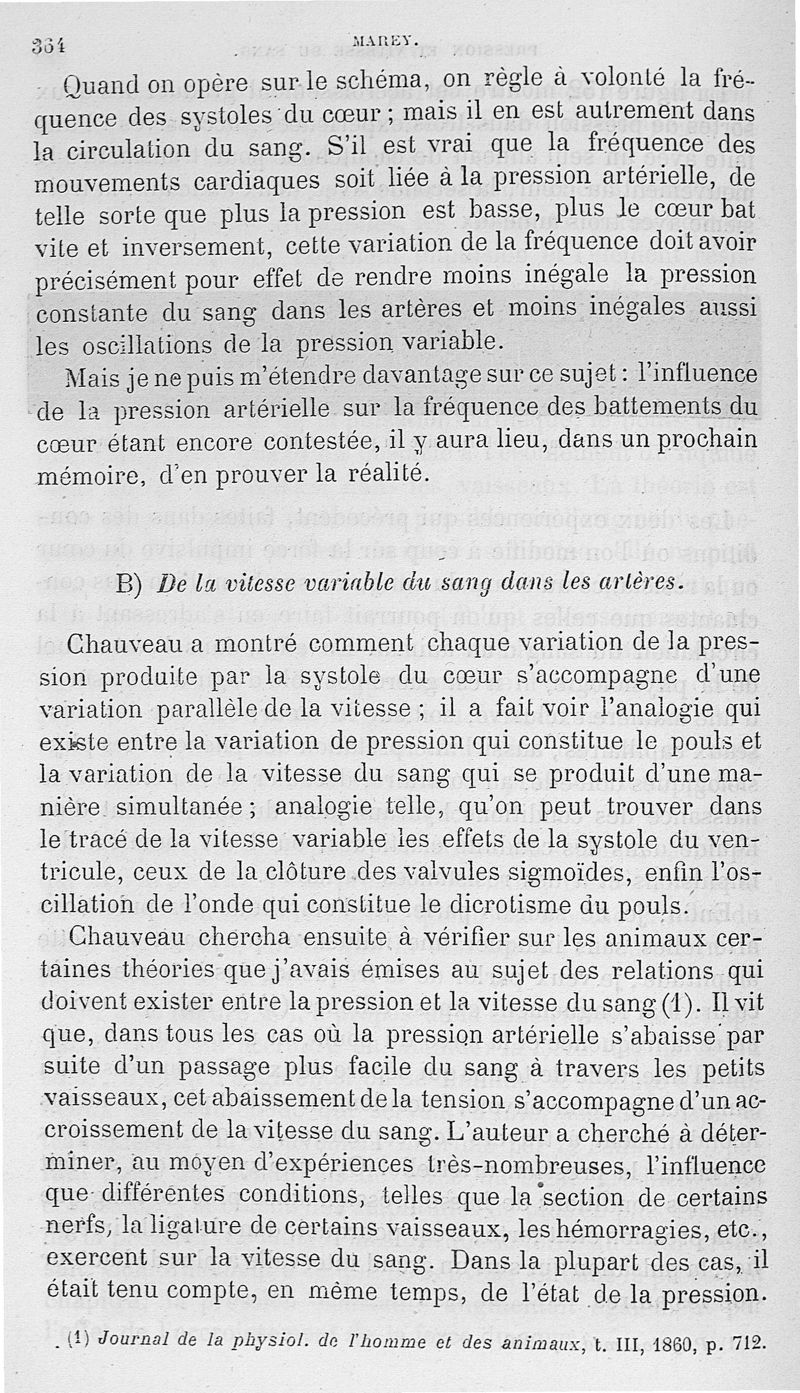 364 MAREY.

Quand on opère sur le schéma, on règle à volonté la fréquence des systoles du cœur ; mais il en est autrement dans la circulation du sang. S'il est vrai que la fréquence des mouvements cardiaques soit liée à la pression artérielle, de telle sorte que plus la pression est basse, plus le cœur bat vite et inversement, cette variation de la fréquence doit avoir précisément pour effet de rendre moins inégale la pression constante du sang dans les artères et moins inégales aussi les oscillations de la pression variable.

Mais je ne puis m'étendre davantage sur ce sujet : l'influence de la pression artérielle sur la fréquence des battements du cœur étant encore contestée, il y aura lieu, dans un prochain mémoire, d'en prouver la réalité.

B) De la vitesse variable du sang dans les artères.

Chauveau a montré comment chaque variation de la pression produite par la systole du cœur s'accompagne d'une variation parallèle de la vitesse ; il a fait voir l'analogie qui existe entre la variation de pression qui constitue le pouls et la variation de la vitesse du sang qui se produit d'une manière simultanée ; analogie telle, qu'on peut trouver dans le tracé de la vitesse variable les effets de la systole du ventricule, ceux de la clôture des valvules sigmoïdes, enfin l'oscillation de l'onde qui constitue le dicrotisme du pouls.

Chauveau chercha ensuite à vérifier sur les animaux certaines théories que j'avais émises au sujet des relations qui doivent exister entre la pression et la vitesse du sang (1). Il vit que, dans tous les cas où la pression artérielle s'abaisse par suite d'un passage plus facile du sang à travers les petits vaisseaux, cet abaissement de la tension s'accompagne d'un accroissement de la vitesse du sang. L'auteur a cherché à déterminer, au moyen d'expériences très-nombreuses, l'influence que différentes conditions, telles que la section de certains nerfs, la ligature de certains vaisseaux, les hémorragies, etc., exercent sur la vitesse du sang. Dans la plupart des cas, il était tenu compte, en même temps, de l'état de la pression.

(1) Journal de la physiol. de l'homme et des animaux, t. III, 1860, p. 712.